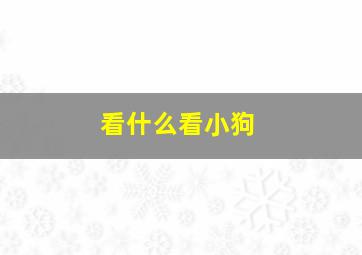 看什么看小狗